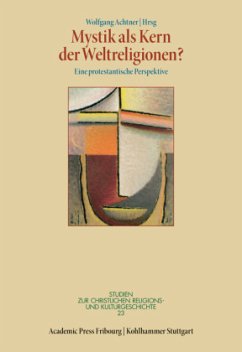 Wolfgang Achtner | Hrsg

Mystik als Kern der Weltreligionen?

Eine protestantische Perspektive

STUDIEN ZUR CHRISTLICHEN RELIGIONS- UND KULTURGESCHICHTE 23

Academic Press Fribourg | Kohlhammer Stuttgart